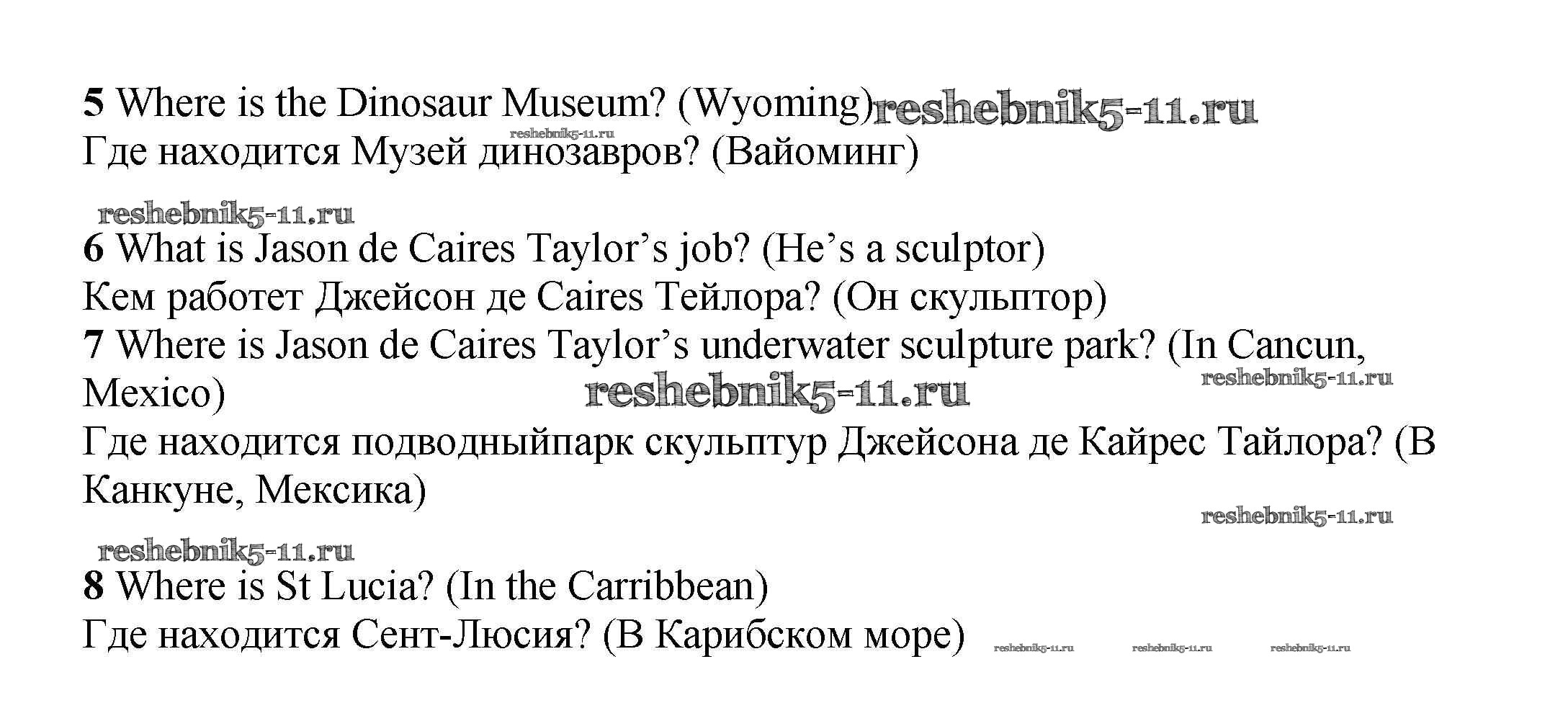 5 Where is the Dinosaur Museum? (Wyoming)
Где находится Музей динозавров? (Вайоминг)

6 What is Jason de Caires Taylor's job? (He's a sculptor)
Кем работет Джейсон де Caires Тейлора? (Он скульптор)
7 Where is Jason de Caires Taylor's underwater sculpture park? (In Cancun, Mexico)
Где находится подводныйпарк скульптур Джейсона де Кайрес Тайлора? (В Канкуне, Мексика)

8 Where is St Lucia? (In the Carribbean)
Где находится Сент-Люсия? (В Карибском море)

reshebnik5-11.ru